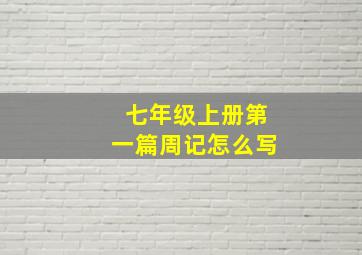 七年级上册第一篇周记怎么写